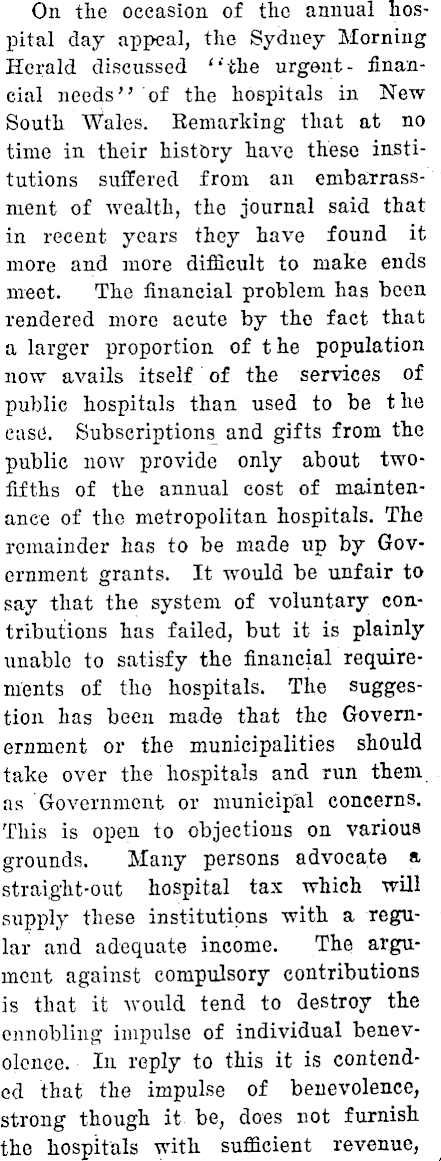 On the occasion of the annual hospital day appeal, the Sydney Morning Herald discussed "the urgent financial needs" of the hospitals in New South Wales. Remarking that at no time in their history have these institutions suffered from an embarrassment of wealth, the journal said that in recent years they have found it more and more difficult to make ends meet. The financial problem has been rendered more acute by the fact that a larger proportion of the population now avails itself of the services of public hospitals than used to be the case. Subscriptions and gifts from the public now provide only about two-fifths of the annual cost of maintenance of the metropolitan hospitals. The remainder has to be made up by Government grants. It would be unfair to say that the system of voluntary contributions has failed, but it is plainly unable to satisfy the financial requirements of the hospitals. The suggestion has been made that the Governernment or the municipalities should take over the hospitals and run them as Government or municipal concerns. This is open to objections on various grounds. Many persons advocate a straight-out hospital tax which will supply these institutions with a regular and adequate income. The argument against compulsory contributions is that it would tend to destroy the ennobling impulse of individual benevolence. In reply to this it is contended that the impulse of benevolence, strong though it be, does not furnish the hospitals with sufficient revenue,